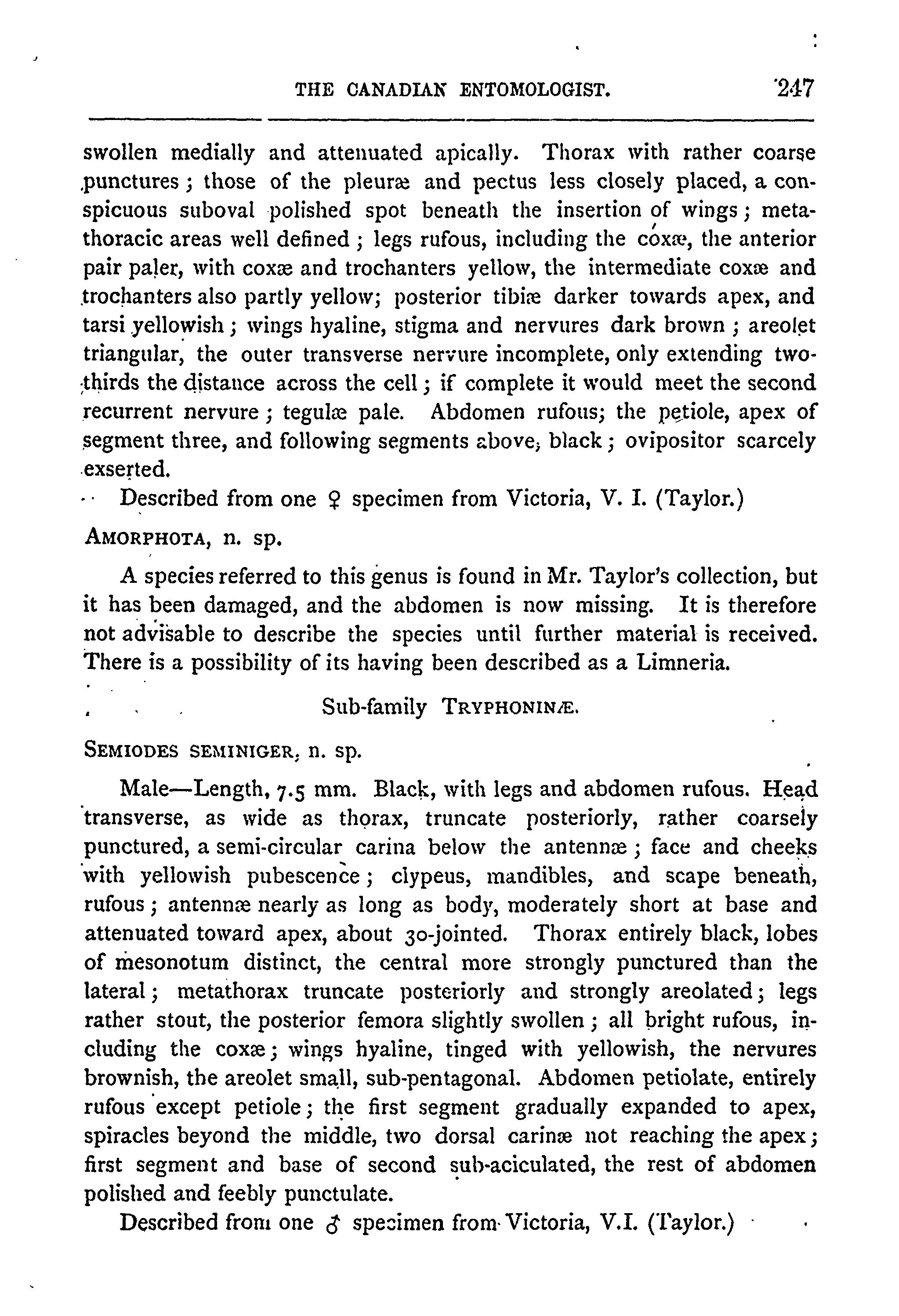 THE CANADIAN ENTOMOLOGIST. 247

swollen medially and attenuated apically. Thorax with rather coarse punctures; those of the pleuræ and pectus less closely placed, a conspicuous suboval polished spot beneath the insertion of wings; metathoracic areas well defined; legs rufous, including the coxæ, the anterior pair paler, with coxæ and trochanters yellow, the intermediate coxæ and trochanters also partly yellow; posterior tibiæ darker towards apex, and tarsi yellowish; wings hyaline, stigma and nervures dark brown; areolet triangular, the outer transverse nervure incomplete, only extending two-thirds the distance across the cell; if complete it would meet the second recurrent nervure; tegulæ pale. Abdomen rufous; the petiole, apex of segment three, and following segments above, black; ovipositor scarcely exserted.

Described from one ♀ specimen from Victoria, V. I. (Taylor.)

AMORPHOTA, n. sp.

A species referred to this genus is found in Mr. Taylor's collection, but it has been damaged, and the abdomen is now missing. It is therefore not advisable to describe the species until further material is received. There is a possibility of its having been described as a Limneria.

Sub-family TRYPHONINÆ.

SEMIODES SEMINIGER, n. sp.

Male—Length, 7.5 mm. Black, with legs and abdomen rufous. Head transverse, as wide as thorax, truncate posteriorly, rather coarsely punctured, a semi-circular carina below the antennæ; face and cheeks with yellowish pubescence; clypeus, mandibles, and scape beneath, rufous; antennæ nearly as long as body, moderately short at base and attenuated toward apex, about 30-jointed. Thorax entirely black, lobes of mesonotum distinct, the central more strongly punctured than the lateral; metathorax truncate posteriorly and strongly areolated; legs rather stout, the posterior femora slightly swollen; all bright rufous, including the coxæ; wings hyaline, tinged with yellowish, the nervures brownish, the areolet small, sub-pentagonal. Abdomen petiolate, entirely rufous except petiole; the first segment gradually expanded to apex, spiracles beyond the middle, two dorsal carinæ not reaching the apex; first segment and base of second sub-aciculated, the rest of abdomen polished and feebly punctulate.

Described from one ♂ specimen from Victoria, V.I. (Taylor.)